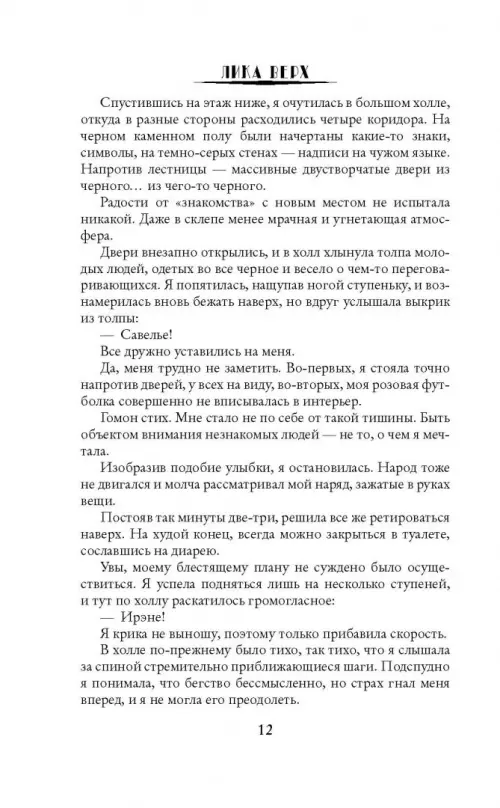 ЛИКА ВЕРХ

Спустившись на этаж ниже, я очутилась в большом холле, откуда в разные стороны расходились четыре коридора. На черном каменном полу были начертаны какие-то знаки, символы, на темно-серых стенах — надписи на чужом языке. Напротив лестницы — массивные двустворчатые двери из черного… из чего-то черного.

Радости от «знакомства» с новым местом не испытала никакой. Даже в склепе менее мрачная и угнетающая атмосфера.

Двери внезапно открылись, и в холл хлынула толпа молодых людей, одетых во все черное и весело о чем-то переговаривающихся. Я попятилась, нащупав ногой ступеньку, и вознамерилась вновь бежать наверх, но вдруг услышала выкрик из толпы:

— Савелье!

Все дружно уставились на меня.

Да, меня трудно не заметить. Во-первых, я стояла точно напротив дверей, у всех на виду, во-вторых, моя розовая футболка совершенно не вписывалась в интерьер.

Гомон стих. Мне стало не по себе от такой тишины. Быть объектом внимания незнакомых людей — не то, о чем я мечтала.

Изобразив подобие улыбки, я остановилась. Народ тоже не двигался и молча рассматривал мой наряд, зажатые в руках вещи.

Постояв так минуты две-три, решила все же ретироваться наверх. На худой конец, всегда можно закрыться в туалете, сославшись на диарею.

Увы, моему блестящему плану не суждено было осуществиться. Я успела подняться лишь на несколько ступеней, и тут по холлу раскатилось громогласное:

— Ирэне!

Я крика не выношу, поэтому только прибавила скорость.

В холле по-прежнему было тихо, так тихо, что я слышала за спиной стремительно приближающиеся шаги. Подспудно я понимала, что бегство бессмысленно, но страх гнал меня вперед, и я не могла его преодолеть.

12